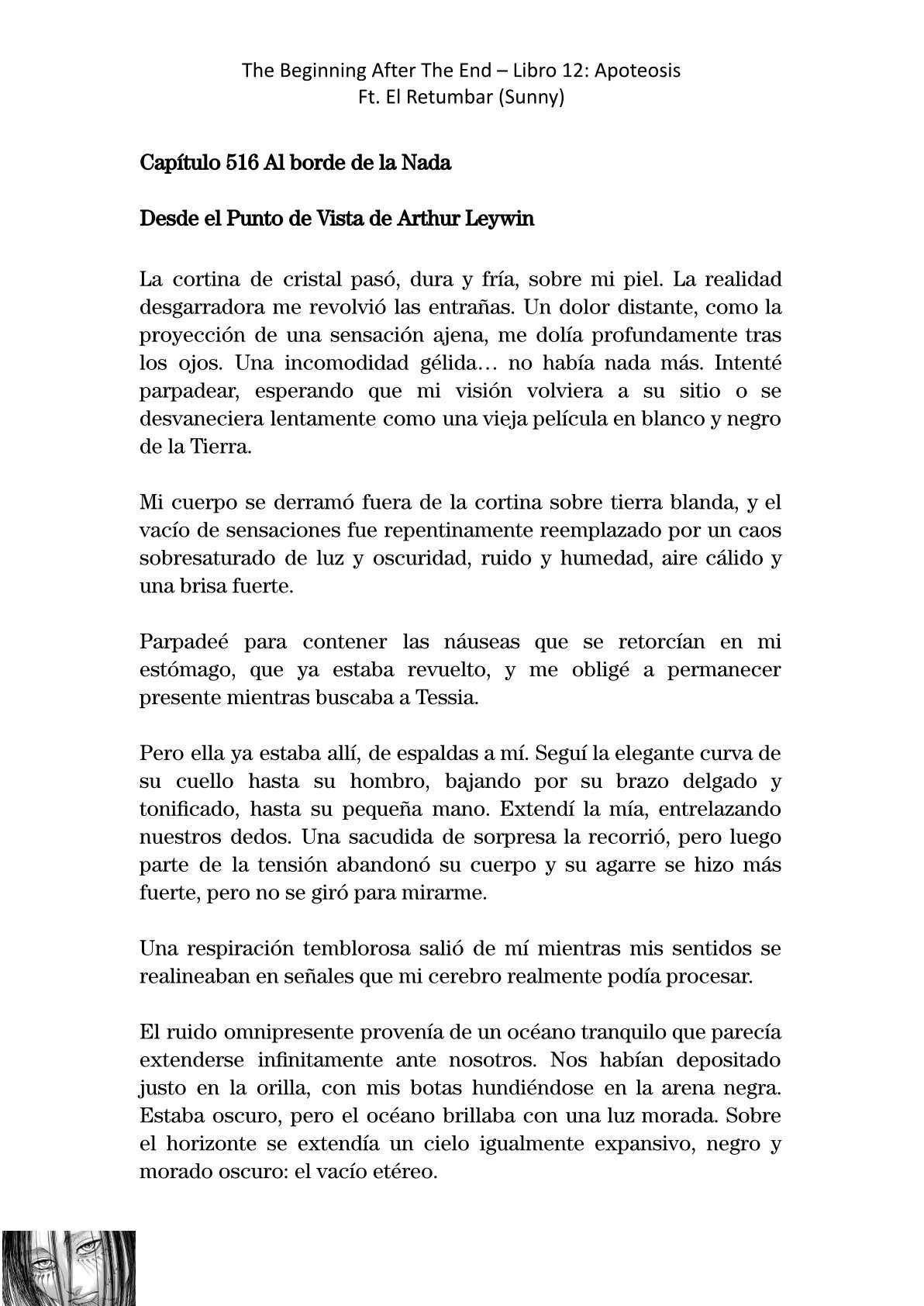 The Beginning After The End – Libro 12: Apoteosis
Ft. El Retumbar (Sunny)

Capítulo 516 Al borde de la Nada

Desde el Punto de Vista de Arthur Leywin

La cortina de cristal pasó, dura y fría, sobre mi piel. La realidad desgarradora me revolvió las entrañas. Un dolor distante, como la proyección de una sensación ajena, me dolía profundamente tras los ojos. Una incomodidad gélida… no había nada más. Intenté parpadear, esperando que mi visión volviera a su sitio o se desvaneciera lentamente como una vieja película en blanco y negro de la Tierra.

Mi cuerpo se derramó fuera de la cortina sobre tierra blanda, y el vacío de sensaciones fue repentinamente reemplazado por un caos sobresaturado de luz y oscuridad, ruido y humedad, aire cálido y una brisa fuerte.

Parpadeé para contener las náuseas que se retorcían en mi estómago, que ya estaba revuelto, y me obligé a permanecer presente mientras buscaba a Tessia.

Pero ella ya estaba allí, de espaldas a mí. Seguí la elegante curva de su cuello hasta su hombro, bajando por su brazo delgado y tonificado, hasta su pequeña mano. Extendí la mía, entrelazando nuestros dedos. Una sacudida de sorpresa la recorrió, pero luego parte de la tensión abandonó su cuerpo y su agarre se hizo más fuerte, pero no se giró para mirarme.

Una respiración temblorosa salió de mí mientras mis sentidos se realineaban en señales que mi cerebro realmente podía procesar.

El ruido omnipresente provenía de un océano tranquilo que parecía extenderse infinitamente ante nosotros. Nos habían depositado justo en la orilla, con mis botas hundiéndose en la arena negra. Estaba oscuro, pero el océano brillaba con una luz morada. Sobre el horizonte se extendía un cielo igualmente expansivo, negro y morado oscuro: el vacío etéreo.